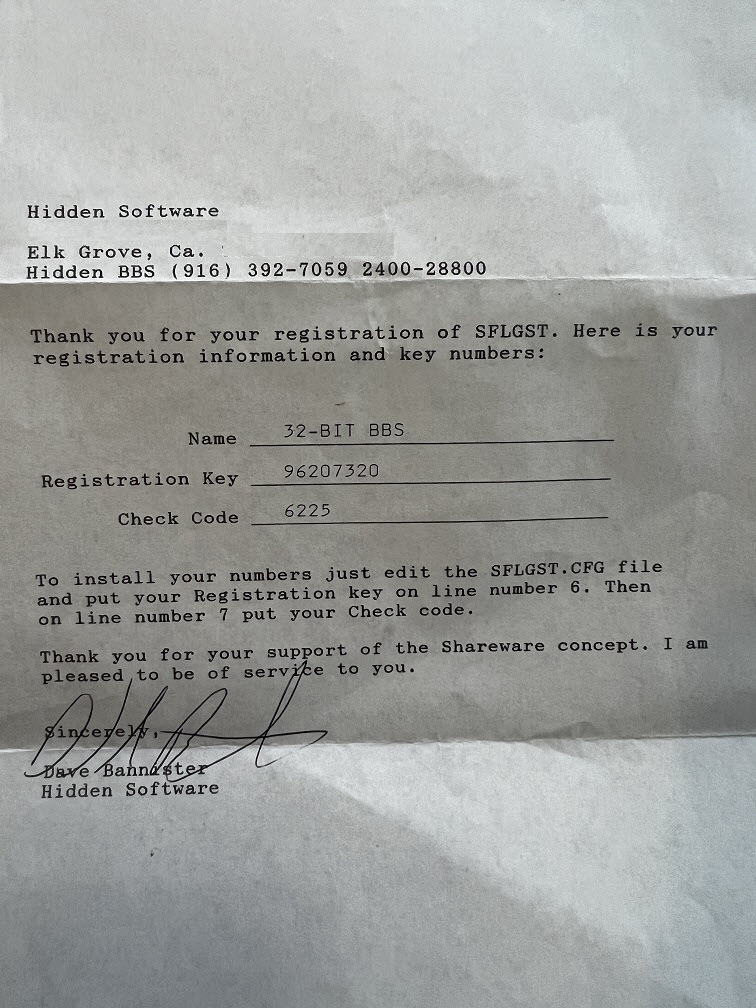 Hidden Software

Elk Grove, Ca.
Hidden BBS (916) 392-7059 2400-28800

Thank you for your registration of SFLGST. Here is your registration information and key numbers:

Name 32-BIT BBS

Registration Key 96207320

Check Code 6225

To install your numbers just edit the SFLGST.CFG file and put your Registration key on line number 6. Then on line number 7 put your Check code.

Thank you for your support of the Shareware concept. I am pleased to be of service to you.

Sincerely,

Dave Bannister
Hidden Software